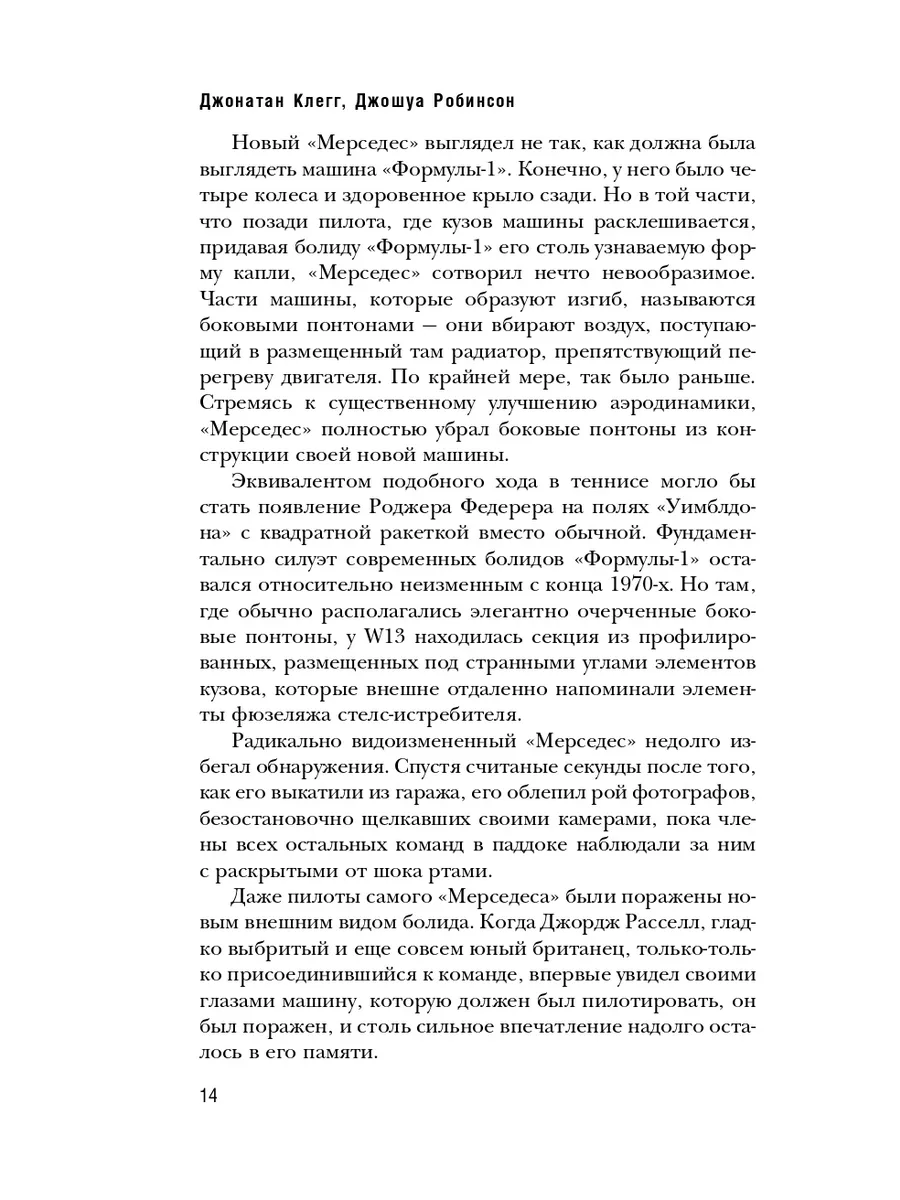 Джонатан Клегг, Джошуа Робинсон

Новый «Мерседес» выглядел не так, как должна была выглядеть машина «Формулы-1». Конечно, у него было четыре колеса и здоровенное крыло сзади. Но в той части, что позади пилота, где кузов машины расклешивается, придавая болиду «Формулы-1» его столь узнаваемую форму капли, «Мерседес» сотворил нечто невообразимое. Части машины, которые образуют изгиб, называются боковыми понтонами — они вбирают воздух, поступающий в размещенный там радиатор, препятствующий перегреву двигателя. По крайней мере, так было раньше. Стремясь к существенному улучшению аэродинамики, «Мерседес» полностью убрал боковые понтоны из конструкции своей новой машины.

Эквивалентом подобного хода в теннисе могло бы стать появление Роджера Федерера на полях «Уимблдона» с квадратной ракеткой вместо обычной. Фундаментально силуэт современных болидов «Формулы-1» оставался относительно неизменным с конца 1970-х. Но там, где обычно располагались элегантно очерченные боковые понтоны, у W13 находилась секция из профилированных, размещенных под странными углами элементов кузова, которые внешне отдаленно напоминали элементы фюзеляжа стелс-истребителя.

Радикально видоизмененный «Мерседес» недолго избегал обнаружения. Спустя считаные секунды после того, как его выкатили из гаража, его облепил рой фотографов, безостановочно щелкавших своими камерами, пока члены всех остальных команд в паддоке наблюдали за ним с раскрытыми от шока ртами.

Даже пилоты самого «Мерседеса» были поражены новым внешним видом болида. Когда Джордж Расселл, гладко выбритый и еще совсем юный британец, только-только присоединившийся к команде, впервые увидел своими глазами машину, которую должен был пилотировать, он был поражен, и столь сильное впечатление надолго осталось в его памяти.

14